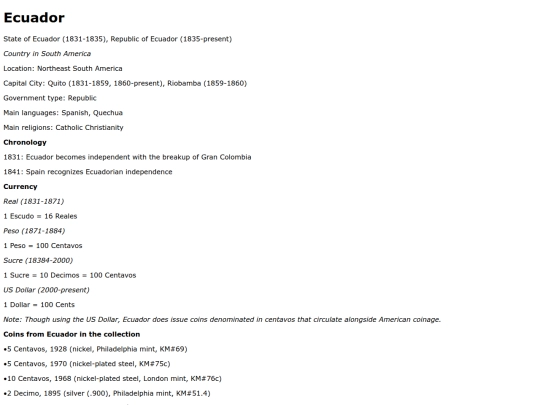 Ecuador

State of Ecuador (1831-1835), Republic of Ecuador (1835-present)

Country in South America

Location: Northeast South America

Capital City: Quito (1831-1859, 1860-present), Riobamba (1859-1860)

Government type: Republic

Main languages: Spanish, Quechua

Main religions: Catholic Christianity

Chronology

1831: Ecuador becomes independent with the breakup of Gran Colombia

1841: Spain recognizes Ecuadorian independence

Currency

Real (1831-1871)

1 Escudo = 16 Reales

Peso (1871-1884)

1 Peso = 100 Centavos

Sucre (18384-2000)

1 Sucre = 10 Decimos = 100 Centavos

US Dollar (2000-present)

1 Dollar = 100 Cents

Note: Though using the US Dollar, Ecuador does issue coins denominated in centavos that circulate alongside American coinage.

Coins from Ecuador in the collection

•5 Centavos, 1928 (nickel, Philadelphia mint, KM#69)

•5 Centavos, 1970 (nickel-plated steel, KM#75c)

•10 Centavos, 1968 (nickel-plated steel, London mint, KM#76c)

•2 Decimo, 1895 (silver (.900), Philadelphia mint, KM#51.4)